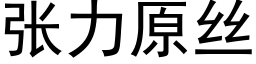 张力原丝